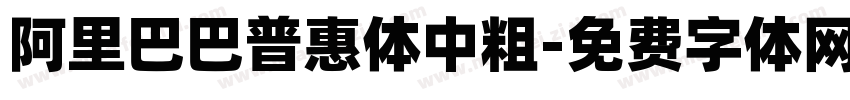 阿里巴巴普惠体中粗-免费字体网